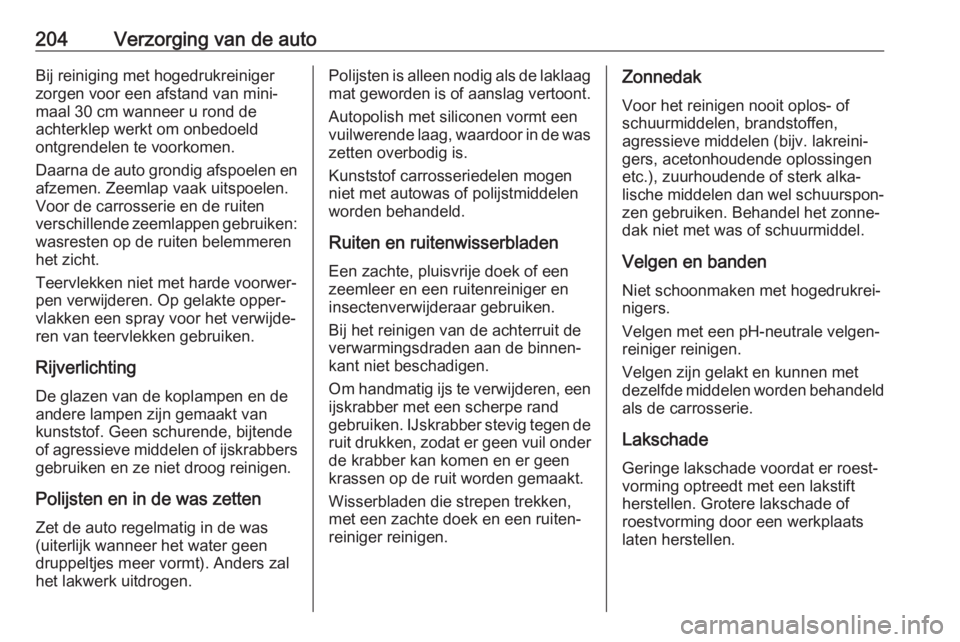 204 Verzorging van de auto

Bij reiniging met hogedrukreiniger zorgen voor een afstand van minimaal 30 cm wanneer u rond de achterklep werkt om onbedoeld ontgrendelen te voorkomen.

Daarna de auto grondig afspoelen en afzemen. Zeemlap vaak uitspoelen. Voor de carrosserie en de ruiten verschillende zeemlappen gebruiken: wasresten op de ruiten belemmeren het zicht.

Teervlekken niet met harde voorwerpen verwijderen. Op gelakte oppervlakken een spray voor het verwijderen van teervlekken gebruiken.

Rijverlichting

De glazen van de koplampen en de andere lampen zijn gemaakt van kunststof. Geen schurende, bijtende of agressieve middelen of ijskrabbers gebruiken en ze niet droog reinigen.

Polijsten en in de was zetten

Zet de auto regelmatig in de was (uiterlijk wanneer het water geen druppeltjes meer vormt). Anders zal het lakwerk uitdrogen.

Polijsten is alleen nodig als de laklaag mat geworden is of aanslag vertoont.

Autopolish met siliconen vormt een vuilwerende laag, waardoor in de was zetten overbodig is.

Kunststof carrosseriedelen mogen niet met autowas of polijstmiddelen worden behandeld.

Ruiten en ruitenwisserbladen

Een zachte, pluisvrije doek of een zeemleer en een ruitenreiniger en insectenverwijderaar gebruiken.

Bij het reinigen van de achterruit de verwarmingsdraden aan de binnenkant niet beschadigen.

Om handmatig ijs te verwijderen, een ijskrabber met een scherpe rand gebruiken. IJskrabber stevig tegen de ruit drukken, zodat er geen vuil onder de krabber kan komen en er geen krassen op de ruit worden gemaakt.

Wisserbladen die strepen trekken, met een zachte doek en een ruitenreiniger reinigen.

Zonnedak

Voor het reinigen nooit oplos- of schuurmiddelen, brandstoffen, agressieve middelen (bijv. lakreinigers, acetonhoudende oplossingen etc.), zuurhoudende of sterk alkalische middelen dan wel schuursponzen gebruiken. Behandel het zonnedak niet met was of schuurmiddel.

Velgen en banden

Niet schoonmaken met hogedrukreinigers.

Velgen met een pH-neutrale velgenreiniger reinigen.

Velgen zijn gelakt en kunnen met dezelfde middelen worden behandeld als de carrosserie.

Lakschade

Geringe lakschade voordat er roestvorming optreedt met een lakstift herstellen. Grotere lakschade of roestvorming door een werkplaats laten herstellen.

carmanualsonline.info